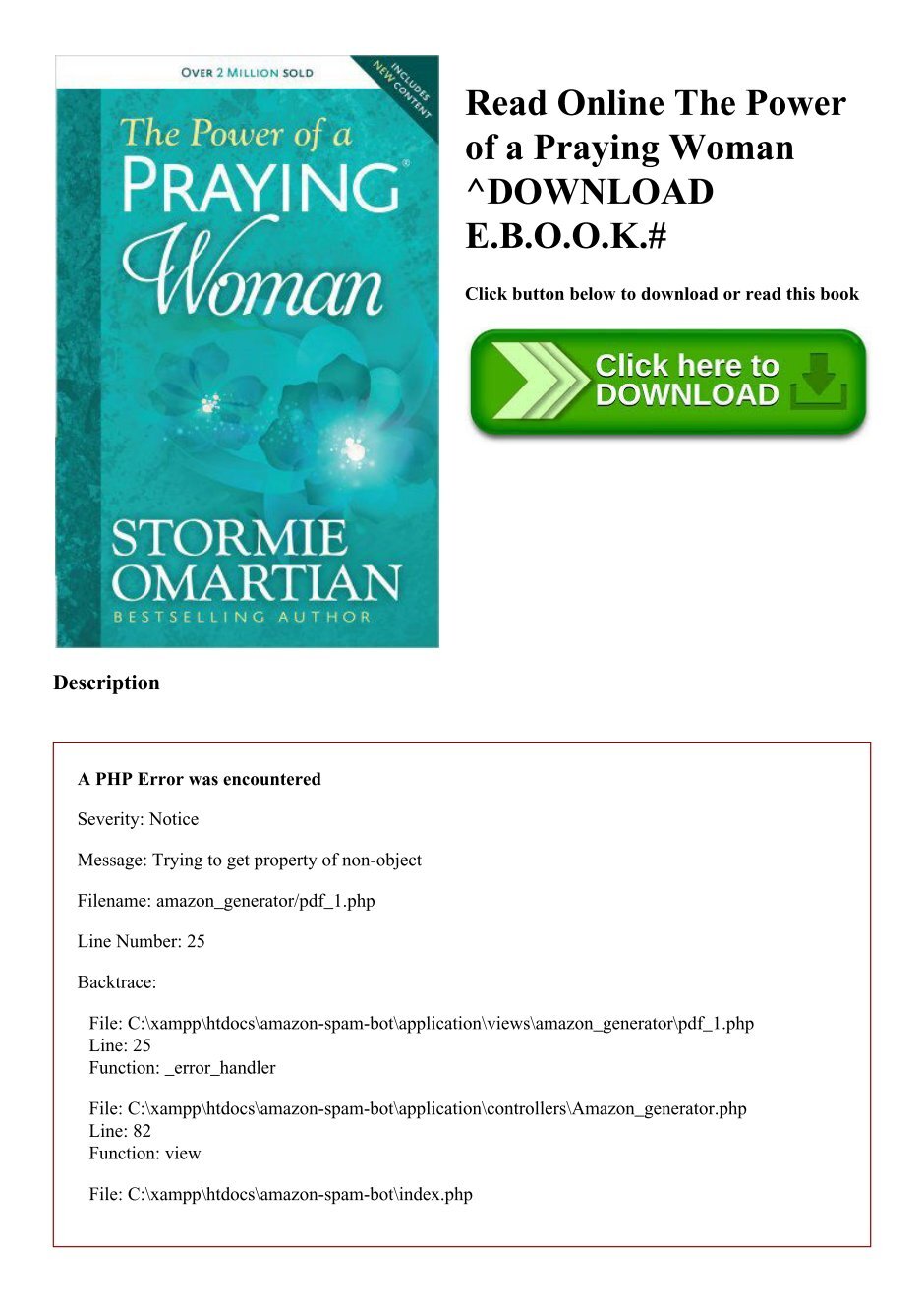 OVER 2 MILLION SOLD

INCLUDES NEW CONTENT

The Power of a PRAYING Woman

STORMIE OMARTIAN
BESTSELLING AUTHOR

Read Online The Power of a Praying Woman ^DOWNLOAD E.B.O.O.K.#

Click button below to download or read this book

Click here to DOWNLOAD

Description

A PHP Error was encountered

Severity: Notice

Message: Trying to get property of non-object

Filename: amazon_generator/pdf_1.php

Line Number: 25

Backtrace:

File: C:\xampp\htdocs\amazon-spam-bot\application\views\amazon_generator\pdf_1.php
Line: 25
Function: _error_handler

File: C:\xampp\htdocs\amazon-spam-bot\application\controllers\Amazon_generator.php
Line: 82
Function: view

File: C:\xampp\htdocs\amazon-spam-bot\index.php